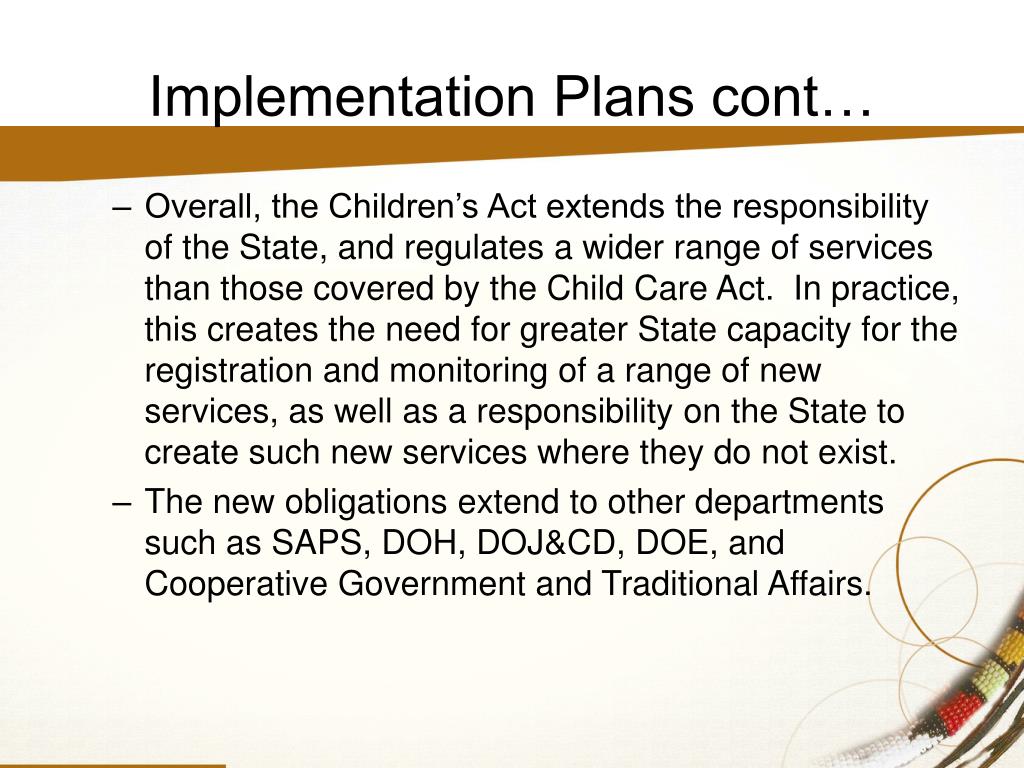 Implementation Plans cont…

– Overall, the Children’s Act extends the responsibility of the State, and regulates a wider range of services than those covered by the Child Care Act. In practice, this creates the need for greater State capacity for the registration and monitoring of a range of new services, as well as a responsibility on the State to create such new services where they do not exist.

– The new obligations extend to other departments such as SAPS, DOH, DOJ&CD, DOE, and Cooperative Government and Traditional Affairs.